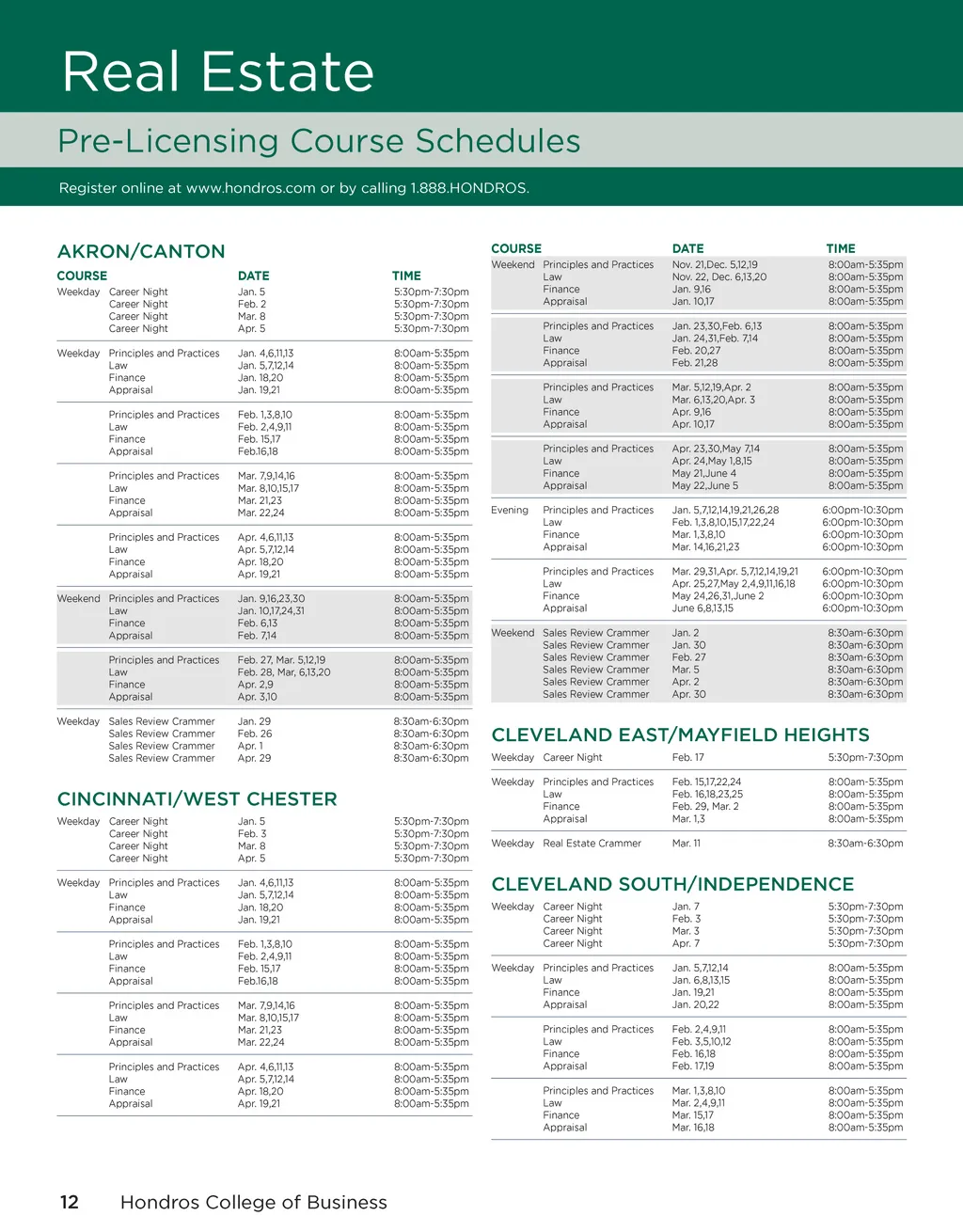 Real Estate

Pre-Licensing Course Schedules

Register online at www.hondros.com or by calling 1.888.HONDROS.

AKRON/CANTON

| COURSE | | DATE | TIME |
|---|---|---|---|
| Weekday | Career Night | Jan. 5 | 5:30pm-7:30pm |
| | Career Night | Feb. 2 | 5:30pm-7:30pm |
| | Career Night | Mar. 8 | 5:30pm-7:30pm |
| | Career Night | Apr. 5 | 5:30pm-7:30pm |
| Weekday | Principles and Practices | Jan. 4,6,11,13 | 8:00am-5:35pm |
| | Law | Jan. 5,7,12,14 | 8:00am-5:35pm |
| | Finance | Jan. 18,20 | 8:00am-5:35pm |
| | Appraisal | Jan. 19,21 | 8:00am-5:35pm |
| | Principles and Practices | Feb. 1,3,8,10 | 8:00am-5:35pm |
| | Law | Feb. 2,4,9,11 | 8:00am-5:35pm |
| | Finance | Feb. 15,17 | 8:00am-5:35pm |
| | Appraisal | Feb.16,18 | 8:00am-5:35pm |
| | Principles and Practices | Mar. 7,9,14,16 | 8:00am-5:35pm |
| | Law | Mar. 8,10,15,17 | 8:00am-5:35pm |
| | Finance | Mar. 21,23 | 8:00am-5:35pm |
| | Appraisal | Mar. 22,24 | 8:00am-5:35pm |
| | Principles and Practices | Apr. 4,6,11,13 | 8:00am-5:35pm |
| | Law | Apr. 5,7,12,14 | 8:00am-5:35pm |
| | Finance | Apr. 18,20 | 8:00am-5:35pm |
| | Appraisal | Apr. 19,21 | 8:00am-5:35pm |
| Weekend | Principles and Practices | Jan. 9,16,23,30 | 8:00am-5:35pm |
| | Law | Jan. 10,17,24,31 | 8:00am-5:35pm |
| | Finance | Feb. 6,13 | 8:00am-5:35pm |
| | Appraisal | Feb. 7,14 | 8:00am-5:35pm |
| | Principles and Practices | Feb. 27, Mar. 5,12,19 | 8:00am-5:35pm |
| | Law | Feb. 28, Mar, 6,13,20 | 8:00am-5:35pm |
| | Finance | Apr. 2,9 | 8:00am-5:35pm |
| | Appraisal | Apr. 3,10 | 8:00am-5:35pm |
| Weekday | Sales Review Crammer | Jan. 29 | 8:30am-6:30pm |
| | Sales Review Crammer | Feb. 26 | 8:30am-6:30pm |
| | Sales Review Crammer | Apr. 1 | 8:30am-6:30pm |
| | Sales Review Crammer | Apr. 29 | 8:30am-6:30pm |

CINCINNATI/WEST CHESTER

| | | | |
|---|---|---|---|
| Weekday | Career Night | Jan. 5 | 5:30pm-7:30pm |
| | Career Night | Feb. 3 | 5:30pm-7:30pm |
| | Career Night | Mar. 8 | 5:30pm-7:30pm |
| | Career Night | Apr. 5 | 5:30pm-7:30pm |
| Weekday | Principles and Practices | Jan. 4,6,11,13 | 8:00am-5:35pm |
| | Law | Jan. 5,7,12,14 | 8:00am-5:35pm |
| | Finance | Jan. 18,20 | 8:00am-5:35pm |
| | Appraisal | Jan. 19,21 | 8:00am-5:35pm |
| | Principles and Practices | Feb. 1,3,8,10 | 8:00am-5:35pm |
| | Law | Feb. 2,4,9,11 | 8:00am-5:35pm |
| | Finance | Feb. 15,17 | 8:00am-5:35pm |
| | Appraisal | Feb.16,18 | 8:00am-5:35pm |
| | Principles and Practices | Mar. 7,9,14,16 | 8:00am-5:35pm |
| | Law | Mar. 8,10,15,17 | 8:00am-5:35pm |
| | Finance | Mar. 21,23 | 8:00am-5:35pm |
| | Appraisal | Mar. 22,24 | 8:00am-5:35pm |
| | Principles and Practices | Apr. 4,6,11,13 | 8:00am-5:35pm |
| | Law | Apr. 5,7,12,14 | 8:00am-5:35pm |
| | Finance | Apr. 18,20 | 8:00am-5:35pm |
| | Appraisal | Apr. 19,21 | 8:00am-5:35pm |

| COURSE | | DATE | TIME |
|---|---|---|---|
| Weekend | Principles and Practices | Nov. 21,Dec. 5,12,19 | 8:00am-5:35pm |
| | Law | Nov. 22, Dec. 6,13,20 | 8:00am-5:35pm |
| | Finance | Jan. 9,16 | 8:00am-5:35pm |
| | Appraisal | Jan. 10,17 | 8:00am-5:35pm |
| | Principles and Practices | Jan. 23,30,Feb. 6,13 | 8:00am-5:35pm |
| | Law | Jan. 24,31,Feb. 7,14 | 8:00am-5:35pm |
| | Finance | Feb. 20,27 | 8:00am-5:35pm |
| | Appraisal | Feb. 21,28 | 8:00am-5:35pm |
| | Principles and Practices | Mar. 5,12,19,Apr. 2 | 8:00am-5:35pm |
| | Law | Mar. 6,13,20,Apr. 3 | 8:00am-5:35pm |
| | Finance | Apr. 9,16 | 8:00am-5:35pm |
| | Appraisal | Apr. 10,17 | 8:00am-5:35pm |
| | Principles and Practices | Apr. 23,30,May 7,14 | 8:00am-5:35pm |
| | Law | Apr. 24,May 1,8,15 | 8:00am-5:35pm |
| | Finance | May 21,June 4 | 8:00am-5:35pm |
| | Appraisal | May 22,June 5 | 8:00am-5:35pm |
| Evening | Principles and Practices | Jan. 5,7,12,14,19,21,26,28 | 6:00pm-10:30pm |
| | Law | Feb. 1,3,8,10,15,17,22,24 | 6:00pm-10:30pm |
| | Finance | Mar. 1,3,8,10 | 6:00pm-10:30pm |
| | Appraisal | Mar. 14,16,21,23 | 6:00pm-10:30pm |
| | Principles and Practices | Mar. 29,31,Apr. 5,7,12,14,19,21 | 6:00pm-10:30pm |
| | Law | Apr. 25,27,May 2,4,9,11,16,18 | 6:00pm-10:30pm |
| | Finance | May 24,26,31,June 2 | 6:00pm-10:30pm |
| | Appraisal | June 6,8,13,15 | 6:00pm-10:30pm |
| Weekend | Sales Review Crammer | Jan. 2 | 8:30am-6:30pm |
| | Sales Review Crammer | Jan. 30 | 8:30am-6:30pm |
| | Sales Review Crammer | Feb. 27 | 8:30am-6:30pm |
| | Sales Review Crammer | Mar. 5 | 8:30am-6:30pm |
| | Sales Review Crammer | Apr. 2 | 8:30am-6:30pm |
| | Sales Review Crammer | Apr. 30 | 8:30am-6:30pm |

CLEVELAND EAST/MAYFIELD HEIGHTS

| | | | |
|---|---|---|---|
| Weekday | Career Night | Feb. 17 | 5:30pm-7:30pm |
| Weekday | Principles and Practices | Feb. 15,17,22,24 | 8:00am-5:35pm |
| | Law | Feb. 16,18,23,25 | 8:00am-5:35pm |
| | Finance | Feb. 29, Mar. 2 | 8:00am-5:35pm |
| | Appraisal | Mar. 1,3 | 8:00am-5:35pm |
| Weekday | Real Estate Crammer | Mar. 11 | 8:30am-6:30pm |

CLEVELAND SOUTH/INDEPENDENCE

| | | | |
|---|---|---|---|
| Weekday | Career Night | Jan. 7 | 5:30pm-7:30pm |
| | Career Night | Feb. 3 | 5:30pm-7:30pm |
| | Career Night | Mar. 3 | 5:30pm-7:30pm |
| | Career Night | Apr. 7 | 5:30pm-7:30pm |
| Weekday | Principles and Practices | Jan. 5,7,12,14 | 8:00am-5:35pm |
| | Law | Jan. 6,8,13,15 | 8:00am-5:35pm |
| | Finance | Jan. 19,21 | 8:00am-5:35pm |
| | Appraisal | Jan. 20,22 | 8:00am-5:35pm |
| | Principles and Practices | Feb. 2,4,9,11 | 8:00am-5:35pm |
| | Law | Feb. 3,5,10,12 | 8:00am-5:35pm |
| | Finance | Feb. 16,18 | 8:00am-5:35pm |
| | Appraisal | Feb. 17,19 | 8:00am-5:35pm |
| | Principles and Practices | Mar. 1,3,8,10 | 8:00am-5:35pm |
| | Law | Mar. 2,4,9,11 | 8:00am-5:35pm |
| | Finance | Mar. 15,17 | 8:00am-5:35pm |
| | Appraisal | Mar. 16,18 | 8:00am-5:35pm |

12 Hondros College of Business